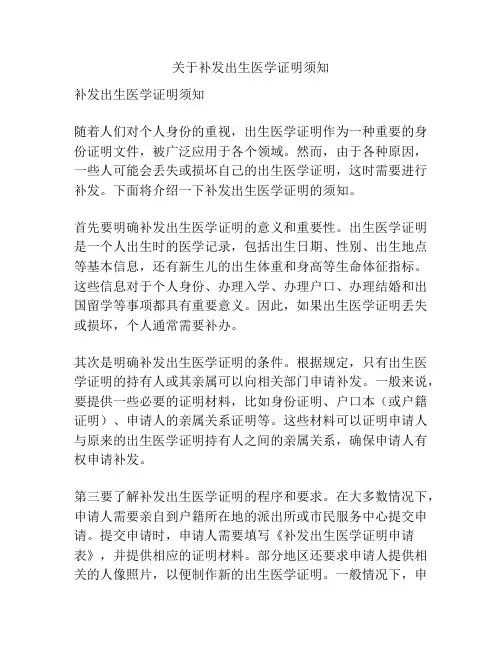 关于补发出生医学证明须知

补发出生医学证明须知

随着人们对个人身份的重视，出生医学证明作为一种重要的身份证明文件，被广泛应用于各个领域。然而，由于各种原因，一些人可能会丢失或损坏自己的出生医学证明，这时需要进行补发。下面将介绍一下补发出生医学证明的须知。

首先要明确补发出生医学证明的意义和重要性。出生医学证明是一个人出生时的医学记录，包括出生日期、性别、出生地点等基本信息，还有新生儿的出生体重和身高等生命体征指标。这些信息对于个人身份、办理入学、办理户口、办理结婚和出国留学等事项都具有重要意义。因此，如果出生医学证明丢失或损坏，个人通常需要补办。

其次是明确补发出生医学证明的条件。根据规定，只有出生医学证明的持有人或其亲属可以向相关部门申请补发。一般来说，要提供一些必要的证明材料，比如身份证明、户口本（或户籍证明）、申请人的亲属关系证明等。这些材料可以证明申请人与原来的出生医学证明持有人之间的亲属关系，确保申请人有权申请补发。

第三要了解补发出生医学证明的程序和要求。在大多数情况下，申请人需要亲自到户籍所在地的派出所或市民服务中心提交申请。提交申请时，申请人需要填写《补发出生医学证明申请表》，并提供相应的证明材料。部分地区还要求申请人提供相关的人像照片，以便制作新的出生医学证明。一般情况下，申